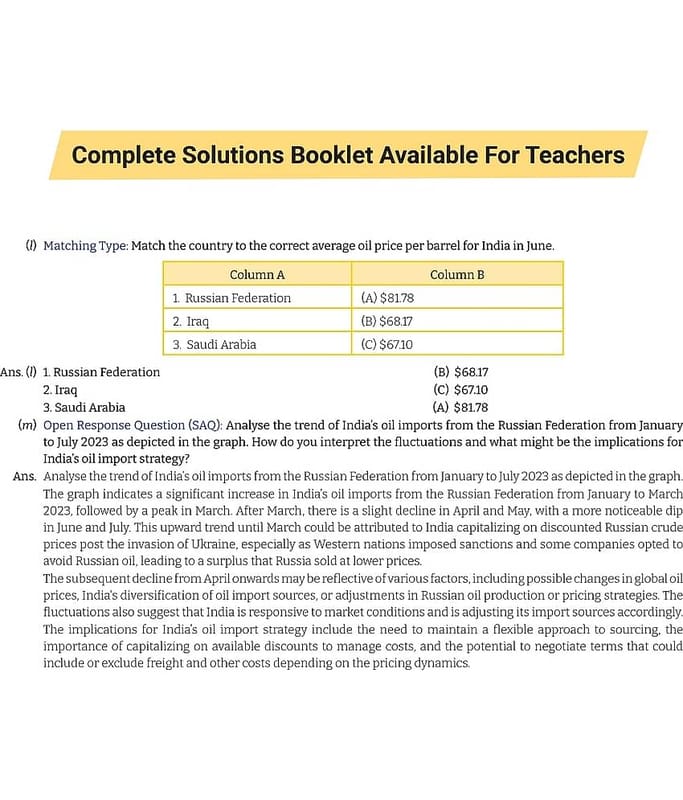 Complete Solutions Booklet Available For Teachers

(l) Matching Type: Match the country to the correct average oil price per barrel for India in June.

| Column A | Column B |
|---|---|
| 1. Russian Federation | (A) \$81.78 |
| 2. Iraq | (B) \$68.17 |
| 3. Saudi Arabia | (C) \$67.10 |

Ans. (l) 1. Russian Federation (B) \$68.17
2. Iraq (C) \$67.10
3. Saudi Arabia (A) \$81.78

(m) Open Response Question (SAQ): Analyse the trend of India's oil imports from the Russian Federation from January to July 2023 as depicted in the graph. How do you interpret the fluctuations and what might be the implications for India's oil import strategy?

Ans. Analyse the trend of India's oil imports from the Russian Federation from January to July 2023 as depicted in the graph. The graph indicates a significant increase in India's oil imports from the Russian Federation from January to March 2023, followed by a peak in March. After March, there is a slight decline in April and May, with a more noticeable dip in June and July. This upward trend until March could be attributed to India capitalizing on discounted Russian crude prices post the invasion of Ukraine, especially as Western nations imposed sanctions and some companies opted to avoid Russian oil, leading to a surplus that Russia sold at lower prices.

The subsequent decline from April onwards may be reflective of various factors, including possible changes in global oil prices, India's diversification of oil import sources, or adjustments in Russian oil production or pricing strategies. The fluctuations also suggest that India is responsive to market conditions and is adjusting its import sources accordingly. The implications for India's oil import strategy include the need to maintain a flexible approach to sourcing, the importance of capitalizing on available discounts to manage costs, and the potential to negotiate terms that could include or exclude freight and other costs depending on the pricing dynamics.